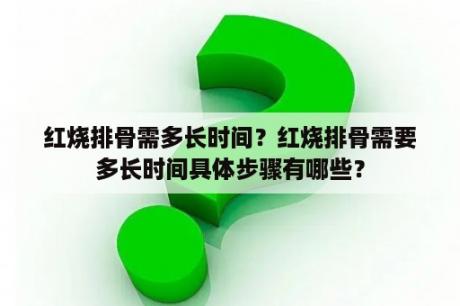 红烧排骨需多长时间？红烧排骨需要多长时间具体步骤有哪些？